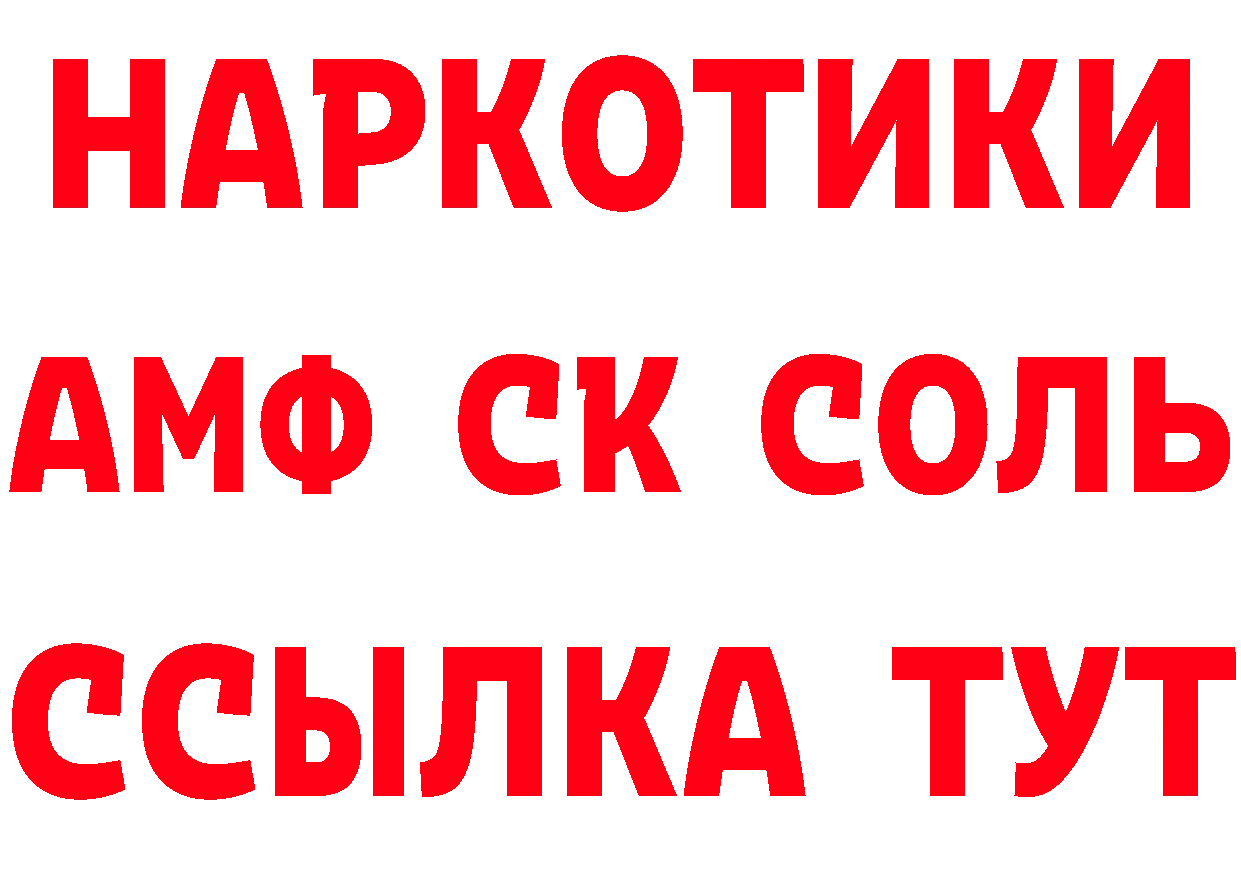 НАРКОТИКИ

АМФ СК СОЛЬ

ССЫЛКА ТУТ